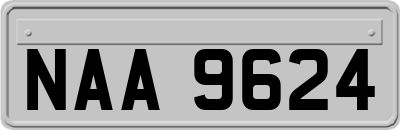 NAA 9624